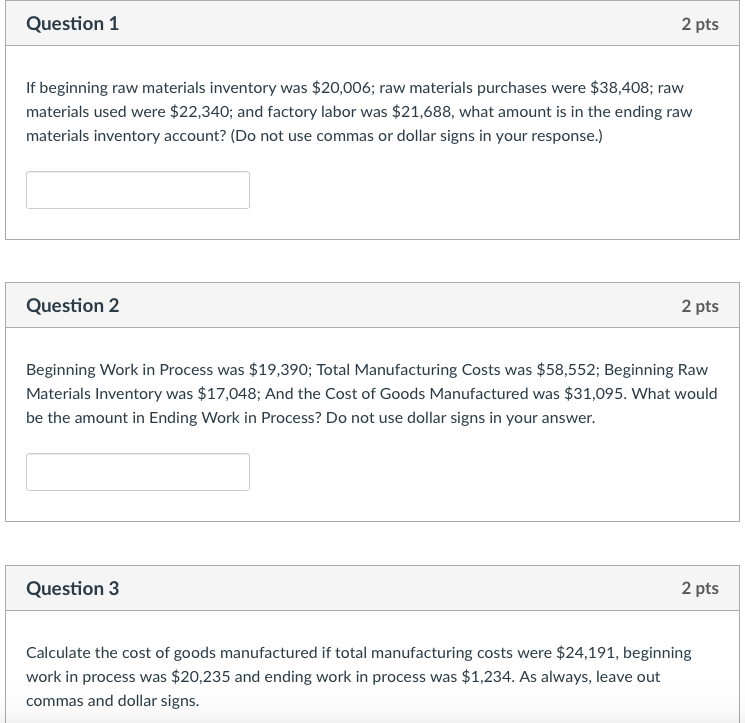 Question 1

2 pts

If beginning raw materials inventory was \$20,006; raw materials purchases were \$38,408; raw materials used were \$22,340; and factory labor was \$21,688, what amount is in the ending raw materials inventory account? (Do not use commas or dollar signs in your response.)

Question 2

2 pts

Beginning Work in Process was \$19,390; Total Manufacturing Costs was \$58,552; Beginning Raw Materials Inventory was \$17,048; And the Cost of Goods Manufactured was \$31,095. What would be the amount in Ending Work in Process? Do not use dollar signs in your answer.

Question 3

2 pts

Calculate the cost of goods manufactured if total manufacturing costs were \$24,191, beginning work in process was \$20,235 and ending work in process was \$1,234. As always, leave out commas and dollar signs.